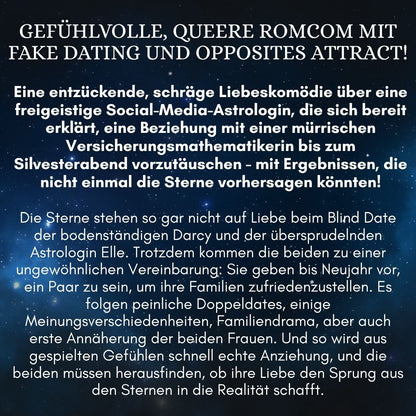 GEFÜHLVOLLE, QUEERE ROMCOM MIT FAKE DATING UND OPPOSITES ATTRACT!

Eine entzückende, schräge Liebeskomödie über eine freigeistige Social-Media-Astrologin, die sich bereit erklärt, eine Beziehung mit einer mürrischen Versicherungsmathematikerin bis zum Silvesterabend vorzutäuschen - mit Ergebnissen, die nicht einmal die Sterne vorhersagen könnten!

Die Sterne stehen so gar nicht auf Liebe beim Blind Date der bodenständigen Darcy und der übersprudelnden Astrologin Elle. Trotzdem kommen die beiden zu einer ungewöhnlichen Vereinbarung: Sie geben bis Neujahr vor, ein Paar zu sein, um ihre Familien zufriedenzustellen. Es folgen peinliche Doppeldates, einige Meinungsverschiedenheiten, Familiendrama, aber auch erste Annäherung der beiden Frauen. Und so wird aus gespielten Gefühlen schnell echte Anziehung, und die beiden müssen herausfinden, ob ihre Liebe den Sprung aus den Sternen in die Realität schafft.